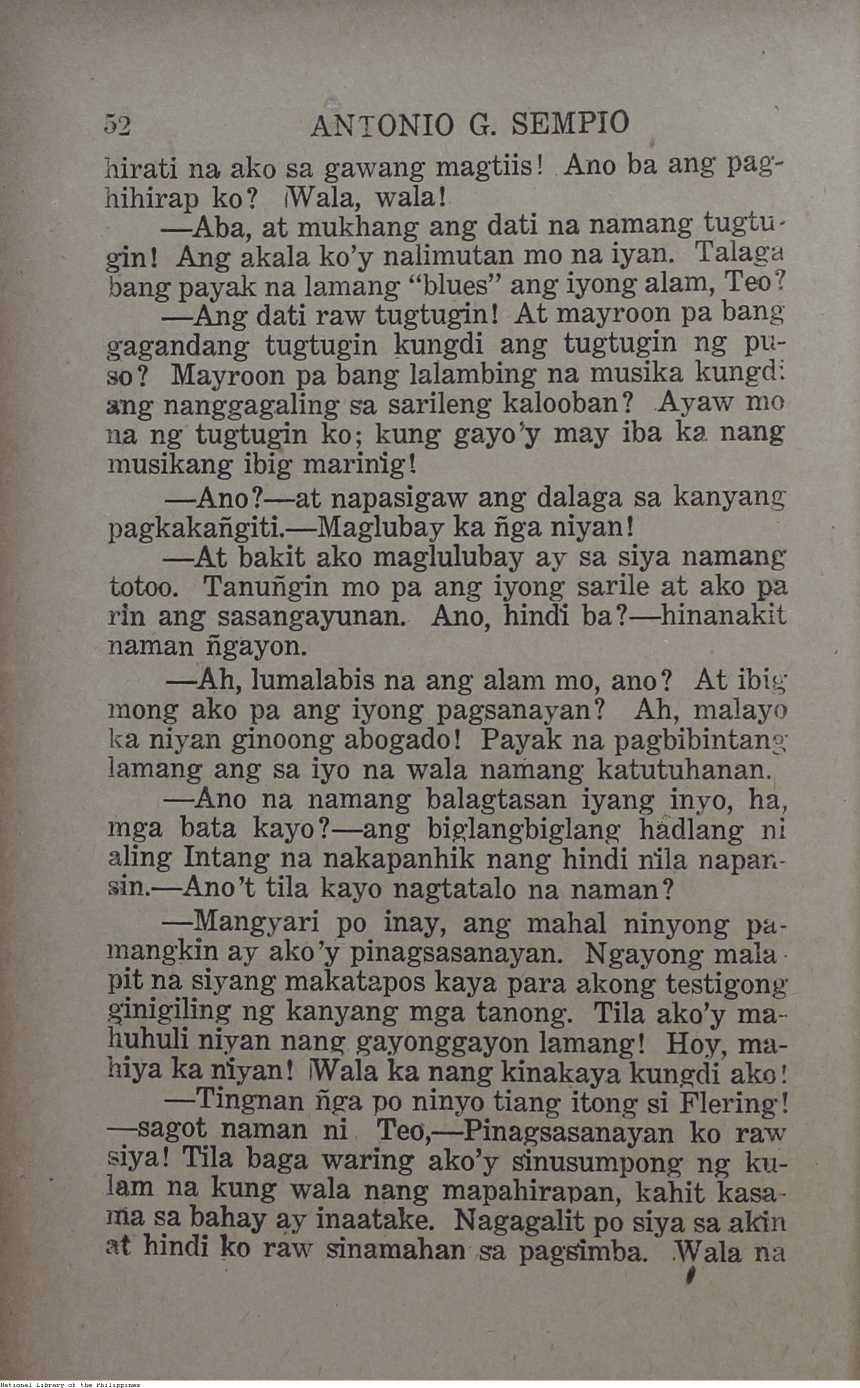 52 ANTONIO G. SEMPIO

hirati na ako sa gawang magtiis! Ano ba ang paghihirap ko? ¡Wala, wala!

—Aba, at mukhang ang dati na namang tugtugin! Ang akala ko'y nalimutan mo na iyan. Talaga bang payak na lamang "blues" ang iyong alam, Teo?

—Ang dati raw tugtugin! At mayroon pa bang gagandang tugtugin kungdi ang tugtugin ng puso? Mayroon pa bang lalambing na musika kungdi ang nanggagaling sa sarileng kalooban? Ayaw mo na ng tugtugin ko; kung gayo'y may iba ka nang musikang ibig marinig!

—Ano?—at napasigaw ang dalaga sa kanyang pagkakañgiti.—Maglubay ka ñga niyan!

—At bakit ako maglulubay ay sa siya namang totoo. Tanuñgin mo pa ang iyong sarile at ako pa rin ang sasangayunan. Ano, hindi ba?—hinanakit naman ñgayon.

—Ah, lumalabis na ang alam mo, ano? At ibig mong ako pa ang iyong pagsanayan? Ah, malayo ka niyan ginoong abogado! Payak na pagbibintang lamang ang sa iyo na wala namang katutuhanan.

—Ano na namang balagtasan iyang inyo, ha, mga bata kayo?—ang biglangbiglang hadlang ni aling Intang na nakapanhik nang hindi nila napansin.—Ano't tila kayo nagtatalo na naman?

—Mangyari po inay, ang mahal ninyong pamangkin ay ako'y pinagsasanayan. Ngayong malapit na siyang makatapos kaya para akong testigong ginigiling ng kanyang mga tanong. Tila ako'y mahuhuli niyan nang gayonggayon lamang! Hoy, mahiya ka niyan! ¡Wala ka nang kinakaya kungdi ako!

—Tingnan ñga po ninyo tiang itong si Flering! —sagot naman ni Teo,—Pinagsasanayan ko raw siya! Tila baga waring ako'y sinusumpong ng kulam na kung wala nang mapahirapan, kahit kasama sa bahay ay inaatake. Nagagalit po siya sa akin at hindi ko raw sinamahan sa pagsimba. Wala na

National Library of the Philippines